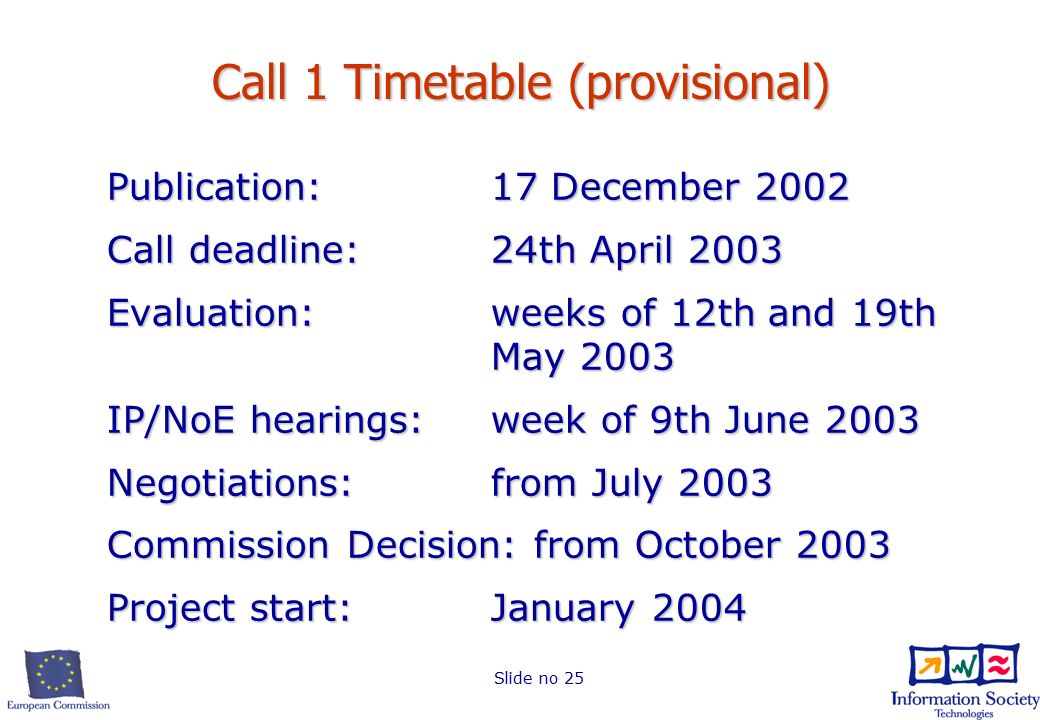 Call 1 Timetable (provisional)

Publication: 17 December 2002

Call deadline: 24th April 2003

Evaluation: weeks of 12th and 19th May 2003

IP/NoE hearings: week of 9th June 2003

Negotiations: from July 2003

Commission Decision: from October 2003

Project start: January 2004

European Commission

Slide no 25

Information Society Technologies